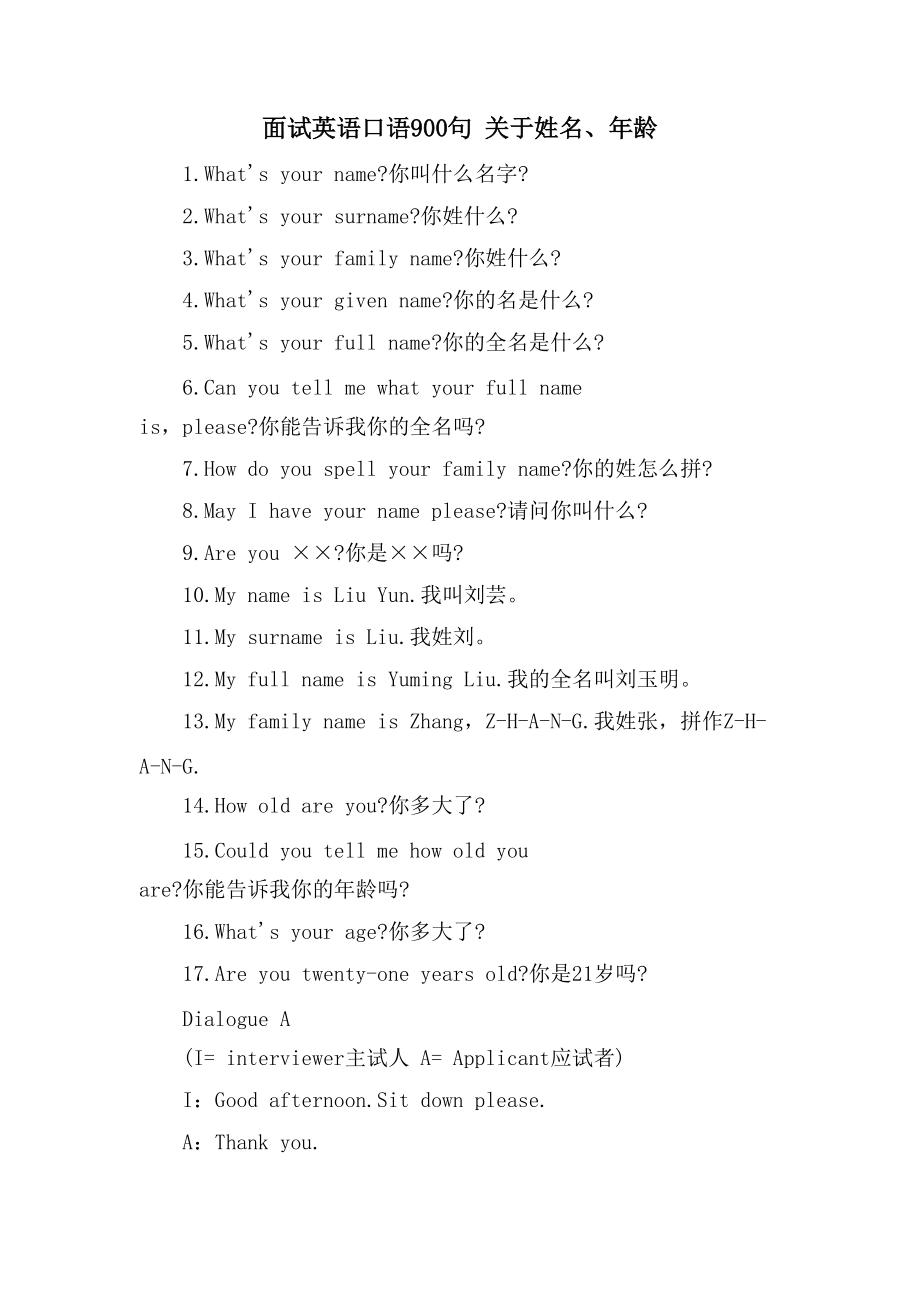 面试英语口语900句 关于姓名、年龄

1.What's your name?你叫什么名字?

2.What's your surname?你姓什么?

3.What's your family name?你姓什么?

4.What's your given name?你的名是什么?

5.What's your full name?你的全名是什么?

6.Can you tell me what your full name is，please?你能告诉我你的全名吗?

7.How do you spell your family name?你的姓怎么拼?

8.May I have your name please?请问你叫什么?

9.Are you ××?你是××吗?

10.My name is Liu Yun.我叫刘芸。

11.My surname is Liu.我姓刘。

12.My full name is Yuming Liu.我的全名叫刘玉明。

13.My family name is Zhang，Z-H-A-N-G.我姓张，拼作Z-H-A-N-G.

14.How old are you?你多大了?

15.Could you tell me how old you are?你能告诉我你的年龄吗?

16.What's your age?你多大了?

17.Are you twenty-one years old?你是21岁吗?

Dialogue A

(I= interviewer主试人 A= Applicant应试者)

I：Good afternoon.Sit down please.

A：Thank you.